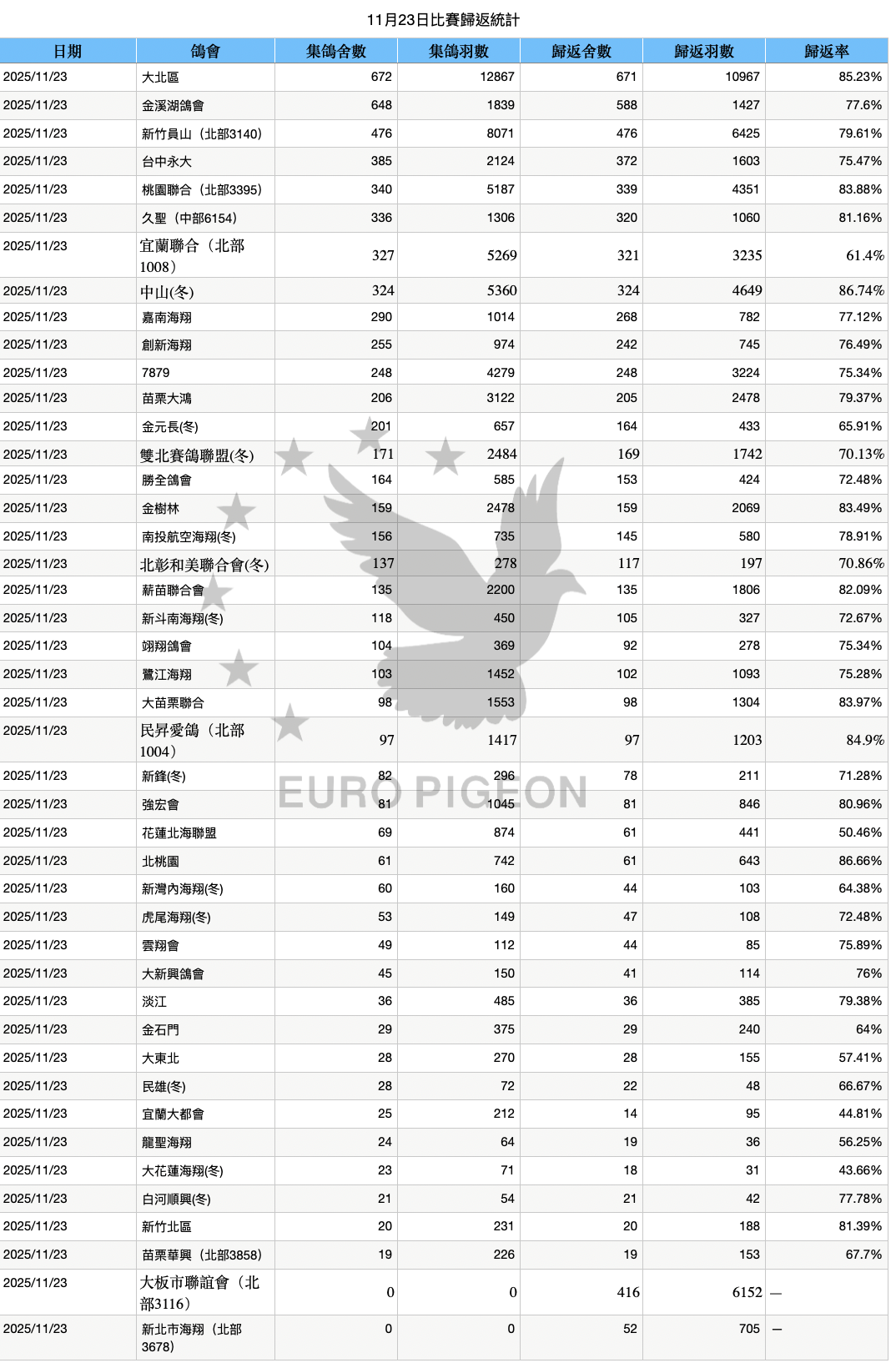 11月23日比賽歸返統計

| 日期 | 鴿會 | 集鴿舍數 | 集鴿羽數 | 歸返舍數 | 歸返羽數 | 歸返率 |
|---|---|---|---|---|---|---|
| 2025/11/23 | 大北區 | 672 | 12867 | 671 | 10967 | 85.23% |
| 2025/11/23 | 金溪湖鴿會 | 648 | 1839 | 588 | 1427 | 77.6% |
| 2025/11/23 | 新竹員山（北部3140） | 476 | 8071 | 476 | 6425 | 79.61% |
| 2025/11/23 | 台中永大 | 385 | 2124 | 372 | 1603 | 75.47% |
| 2025/11/23 | 桃園聯合（北部3395） | 340 | 5187 | 339 | 4351 | 83.88% |
| 2025/11/23 | 久聖（中部6154） | 336 | 1306 | 320 | 1060 | 81.16% |
| 2025/11/23 | 宜蘭聯合（北部1008） | 327 | 5269 | 321 | 3235 | 61.4% |
| 2025/11/23 | 中山(冬) | 324 | 5360 | 324 | 4649 | 86.74% |
| 2025/11/23 | 嘉南海翔 | 290 | 1014 | 268 | 782 | 77.12% |
| 2025/11/23 | 創新海翔 | 255 | 974 | 242 | 745 | 76.49% |
| 2025/11/23 | 7879 | 248 | 4279 | 248 | 3224 | 75.34% |
| 2025/11/23 | 苗栗大鴻 | 206 | 3122 | 205 | 2478 | 79.37% |
| 2025/11/23 | 金元長(冬) | 201 | 657 | 164 | 433 | 65.91% |
| 2025/11/23 | 雙北賽鴿聯盟(冬) | 171 | 2484 | 169 | 1742 | 70.13% |
| 2025/11/23 | 勝全鴿會 | 164 | 585 | 153 | 424 | 72.48% |
| 2025/11/23 | 金樹林 | 159 | 2478 | 159 | 2069 | 83.49% |
| 2025/11/23 | 南投航空海翔(冬) | 156 | 735 | 145 | 580 | 78.91% |
| 2025/11/23 | 北彰和美聯合會(冬) | 137 | 278 | 117 | 197 | 70.86% |
| 2025/11/23 | 薪苗聯合會 | 135 | 2200 | 135 | 1806 | 82.09% |
| 2025/11/23 | 新斗南海翔(冬) | 118 | 450 | 105 | 327 | 72.67% |
| 2025/11/23 | 翊翔鴿會 | 104 | 369 | 92 | 278 | 75.34% |
| 2025/11/23 | 鷺江海翔 | 103 | 1452 | 102 | 1093 | 75.28% |
| 2025/11/23 | 大苗栗聯合 | 98 | 1553 | 98 | 1304 | 83.97% |
| 2025/11/23 | 民昇愛鴿（北部1004） | 97 | 1417 | 97 | 1203 | 84.9% |
| 2025/11/23 | 新鋒(冬) | 82 | 296 | 78 | 211 | 71.28% |
| 2025/11/23 | 強宏會 | 81 | 1045 | 81 | 846 | 80.96% |
| 2025/11/23 | 花蓮北海聯盟 | 69 | 874 | 61 | 441 | 50.46% |
| 2025/11/23 | 北桃園 | 61 | 742 | 61 | 643 | 86.66% |
| 2025/11/23 | 新灣內海翔(冬) | 60 | 160 | 44 | 103 | 64.38% |
| 2025/11/23 | 虎尾海翔(冬) | 53 | 149 | 47 | 108 | 72.48% |
| 2025/11/23 | 雲翔會 | 49 | 112 | 44 | 85 | 75.89% |
| 2025/11/23 | 大新興鴿會 | 45 | 150 | 41 | 114 | 76% |
| 2025/11/23 | 淡江 | 36 | 485 | 36 | 385 | 79.38% |
| 2025/11/23 | 金石門 | 29 | 375 | 29 | 240 | 64% |
| 2025/11/23 | 大東北 | 28 | 270 | 28 | 155 | 57.41% |
| 2025/11/23 | 民雄(冬) | 28 | 72 | 22 | 48 | 66.67% |
| 2025/11/23 | 宜蘭大都會 | 25 | 212 | 14 | 95 | 44.81% |
| 2025/11/23 | 龍聖海翔 | 24 | 64 | 19 | 36 | 56.25% |
| 2025/11/23 | 大花蓮海翔(冬) | 23 | 71 | 18 | 31 | 43.66% |
| 2025/11/23 | 白河順興(冬) | 21 | 54 | 21 | 42 | 77.78% |
| 2025/11/23 | 新竹北區 | 20 | 231 | 20 | 188 | 81.39% |
| 2025/11/23 | 苗栗華興（北部3858） | 19 | 226 | 19 | 153 | 67.7% |
| 2025/11/23 | 大板市聯誼會（北部3116） | 0 | 0 | 416 | 6152 | — |
| 2025/11/23 | 新北市海翔（北部3678） | 0 | 0 | 52 | 705 | — |

EURO PIGEON